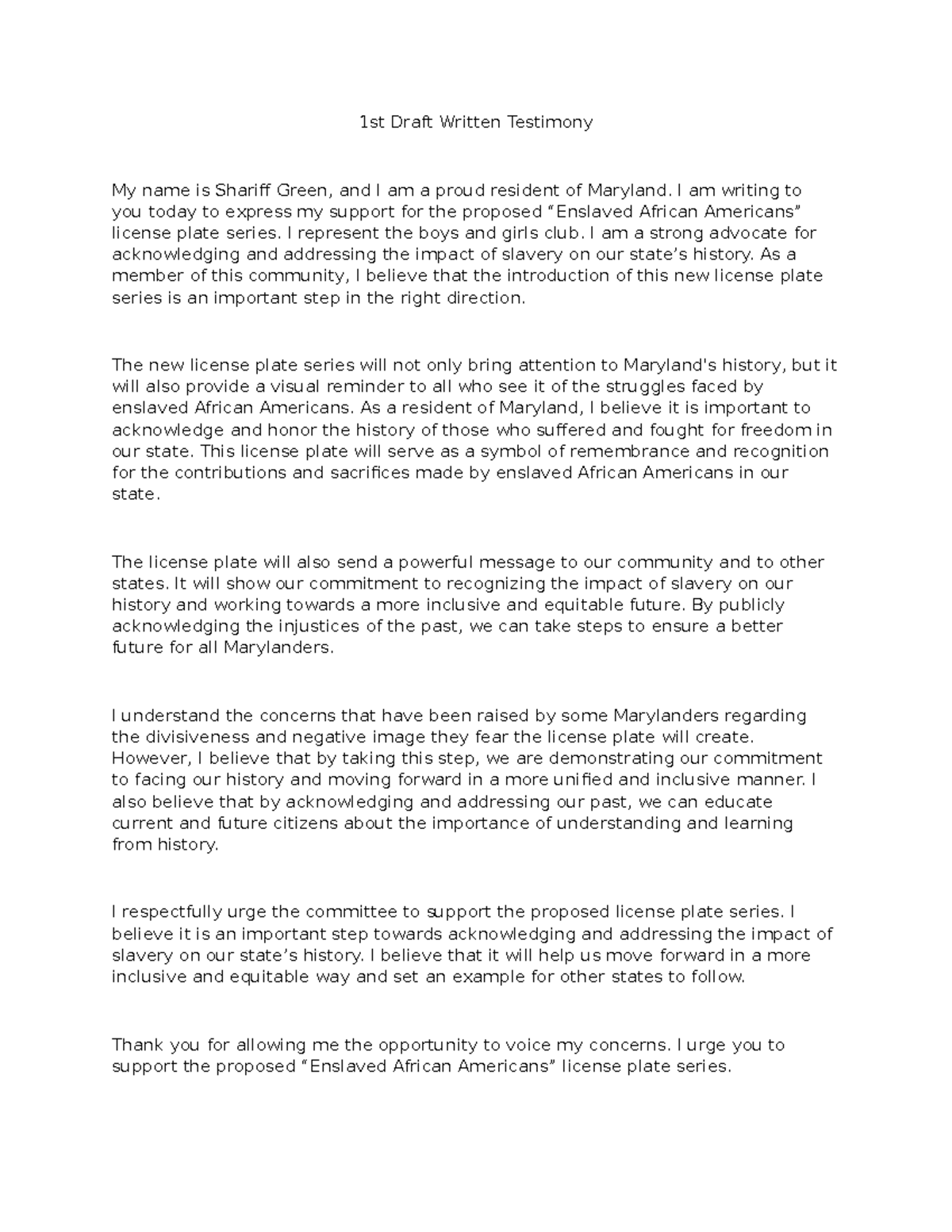 1st Draft Written Testimony

My name is Shariff Green, and I am a proud resident of Maryland. I am writing to you today to express my support for the proposed “Enslaved African Americans” license plate series. I represent the boys and girls club. I am a strong advocate for acknowledging and addressing the impact of slavery on our state’s history. As a member of this community, I believe that the introduction of this new license plate series is an important step in the right direction.

The new license plate series will not only bring attention to Maryland's history, but it will also provide a visual reminder to all who see it of the struggles faced by enslaved African Americans. As a resident of Maryland, I believe it is important to acknowledge and honor the history of those who suffered and fought for freedom in our state. This license plate will serve as a symbol of remembrance and recognition for the contributions and sacrifices made by enslaved African Americans in our state.

The license plate will also send a powerful message to our community and to other states. It will show our commitment to recognizing the impact of slavery on our history and working towards a more inclusive and equitable future. By publicly acknowledging the injustices of the past, we can take steps to ensure a better future for all Marylanders.

I understand the concerns that have been raised by some Marylanders regarding the divisiveness and negative image they fear the license plate will create. However, I believe that by taking this step, we are demonstrating our commitment to facing our history and moving forward in a more unified and inclusive manner. I also believe that by acknowledging and addressing our past, we can educate current and future citizens about the importance of understanding and learning from history.

I respectfully urge the committee to support the proposed license plate series. I believe it is an important step towards acknowledging and addressing the impact of slavery on our state’s history. I believe that it will help us move forward in a more inclusive and equitable way and set an example for other states to follow.

Thank you for allowing me the opportunity to voice my concerns. I urge you to support the proposed “Enslaved African Americans” license plate series.